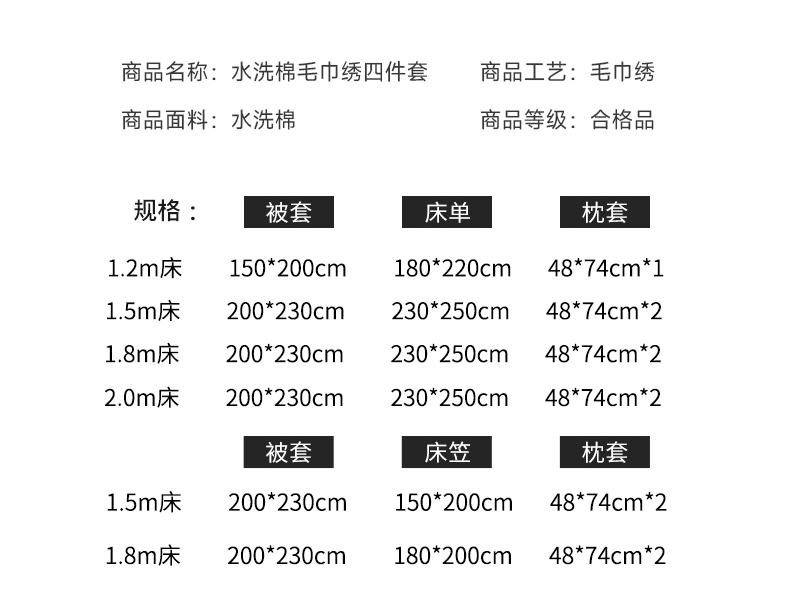 商品名称：水洗棉毛巾绣四件套 商品工艺：毛巾绣

商品面料：水洗棉 商品等级：合格品

| 规格： | 被套 | 床单 | 枕套 |
|---|---|---|---|
| 1.2m床 | 150*200cm | 180*220cm | 48*74cm*1 |
| 1.5m床 | 200*230cm | 230*250cm | 48*74cm*2 |
| 1.8m床 | 200*230cm | 230*250cm | 48*74cm*2 |
| 2.0m床 | 200*230cm | 230*250cm | 48*74cm*2 |

|  | 被套 | 床笠 | 枕套 |
|---|---|---|---|
| 1.5m床 | 200*230cm | 150*200cm | 48*74cm*2 |
| 1.8m床 | 200*230cm | 180*200cm | 48*74cm*2 |